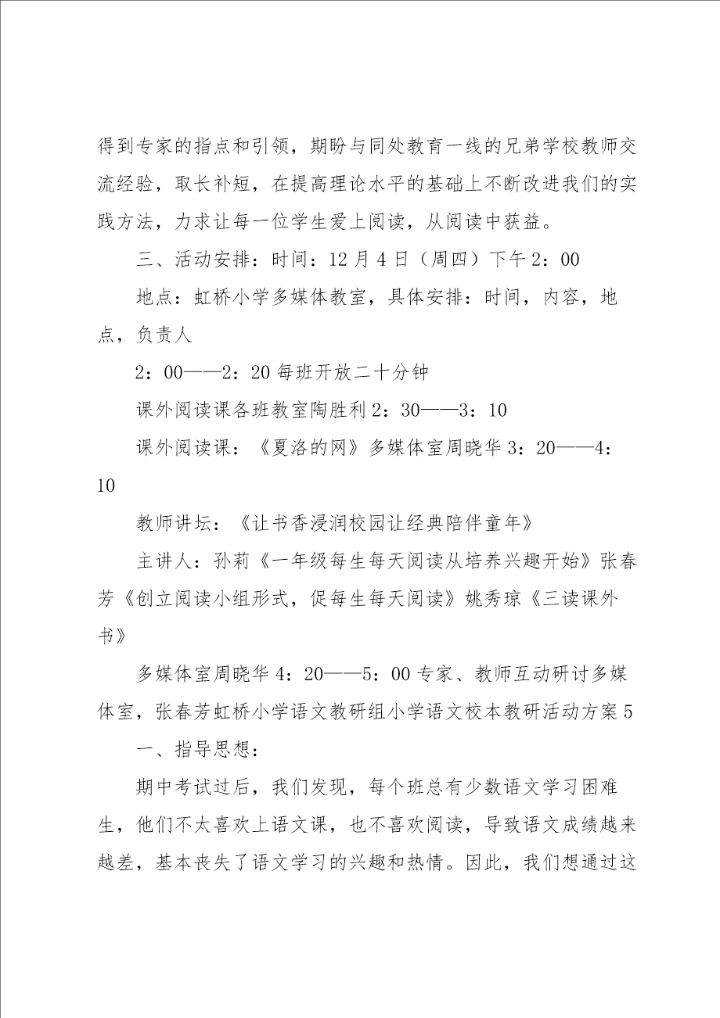 得到专家的指点和引领，期盼与同处教育一线的兄弟学校教师交流经验，取长补短，在提高理论水平的基础上不断改进我们的实践方法，力求让每一位学生爱上阅读，从阅读中获益。

三、活动安排：时间：12月4日（周四）下午2：00

地点：虹桥小学多媒体教室，具体安排：时间，内容，地点，负责人

2：00——2：20每班开放二十分钟

课外阅读课各班教室陶胜利2：30——3：10

课外阅读课：《夏洛的网》多媒体室周晓华3：20——4：10

教师讲坛：《让书香浸润校园让经典陪伴童年》

主讲人：孙莉《一年级每生每天阅读从培养兴趣开始》张春芳《创立阅读小组形式，促每生每天阅读》姚秀琼《三读课外书》

多媒体室周晓华4：20——5：00专家、教师互动研讨多媒体室，张春芳虹桥小学语文教研组小学语文校本教研活动方案5

一、指导思想：

期中考试过后，我们发现，每个班总有少数语文学习困难生，他们不太喜欢上语文课，也不喜欢阅读，导致语文成绩越来越差，基本丧失了语文学习的兴趣和热情。因此，我们想通过这